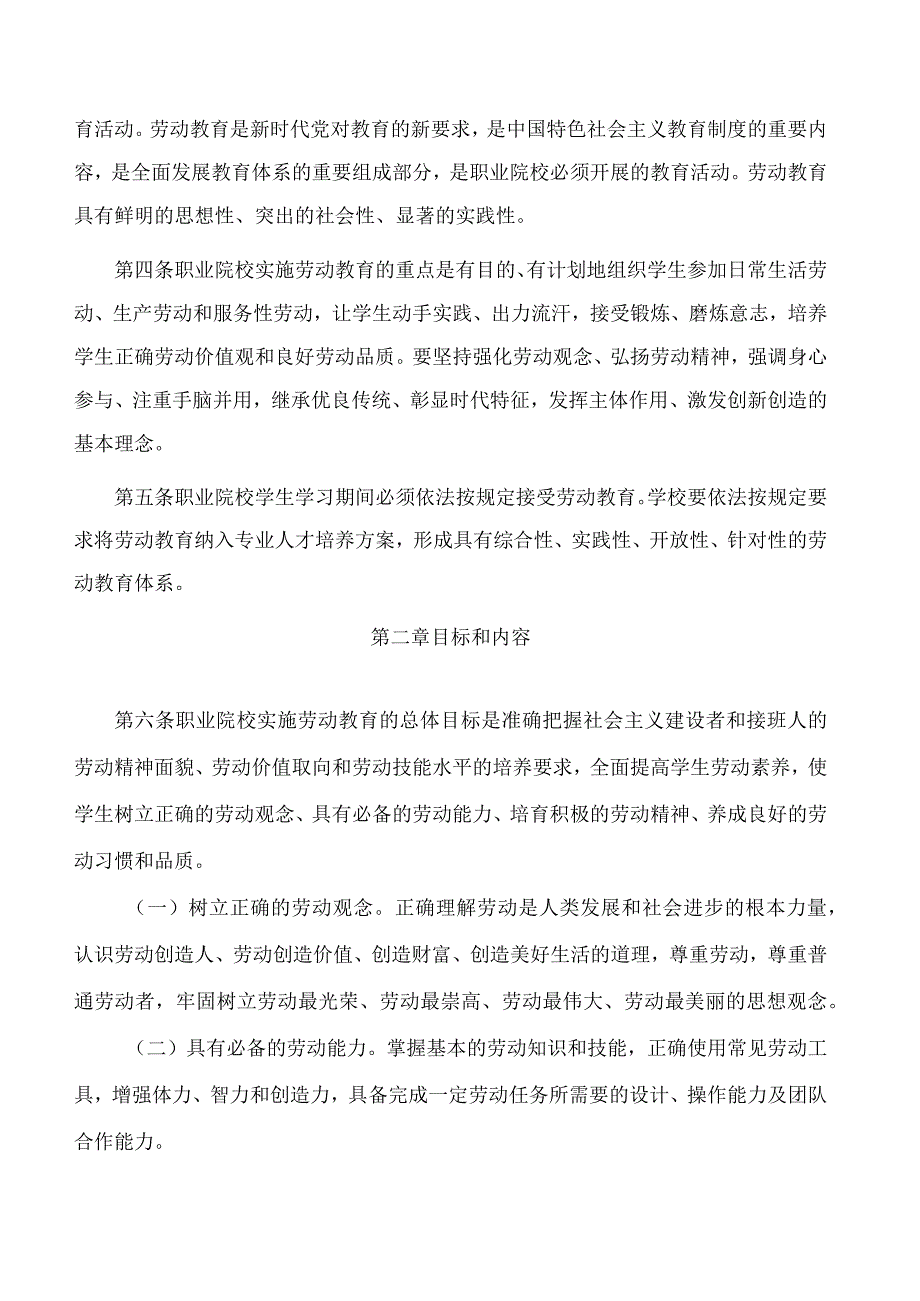 育活动。劳动教育是新时代党对教育的新要求，是中国特色社会主义教育制度的重要内容，是全面发展教育体系的重要组成部分，是职业院校必须开展的教育活动。劳动教育具有鲜明的思想性、突出的社会性、显著的实践性。

第四条职业院校实施劳动教育的重点是有目的、有计划地组织学生参加日常生活劳动、生产劳动和服务性劳动，让学生动手实践、出力流汗，接受锻炼、磨炼意志，培养学生正确劳动价值观和良好劳动品质。要坚持强化劳动观念、弘扬劳动精神，强调身心参与、注重手脑并用，继承优良传统、彰显时代特征，发挥主体作用、激发创新创造的基本理念。

第五条职业院校学生学习期间必须依法按规定接受劳动教育。学校要依法按规定要求将劳动教育纳入专业人才培养方案，形成具有综合性、实践性、开放性、针对性的劳动教育体系。

第二章目标和内容

第六条职业院校实施劳动教育的总体目标是准确把握社会主义建设者和接班人的劳动精神面貌、劳动价值取向和劳动技能水平的培养要求，全面提高学生劳动素养，使学生树立正确的劳动观念、具有必备的劳动能力、培育积极的劳动精神、养成良好的劳动习惯和品质。

（一）树立正确的劳动观念。正确理解劳动是人类发展和社会进步的根本力量，认识劳动创造人、劳动创造价值、创造财富、创造美好生活的道理，尊重劳动，尊重普通劳动者，牢固树立劳动最光荣、劳动最崇高、劳动最伟大、劳动最美丽的思想观念。

（二）具有必备的劳动能力。掌握基本的劳动知识和技能，正确使用常见劳动工具，增强体力、智力和创造力，具备完成一定劳动任务所需要的设计、操作能力及团队合作能力。